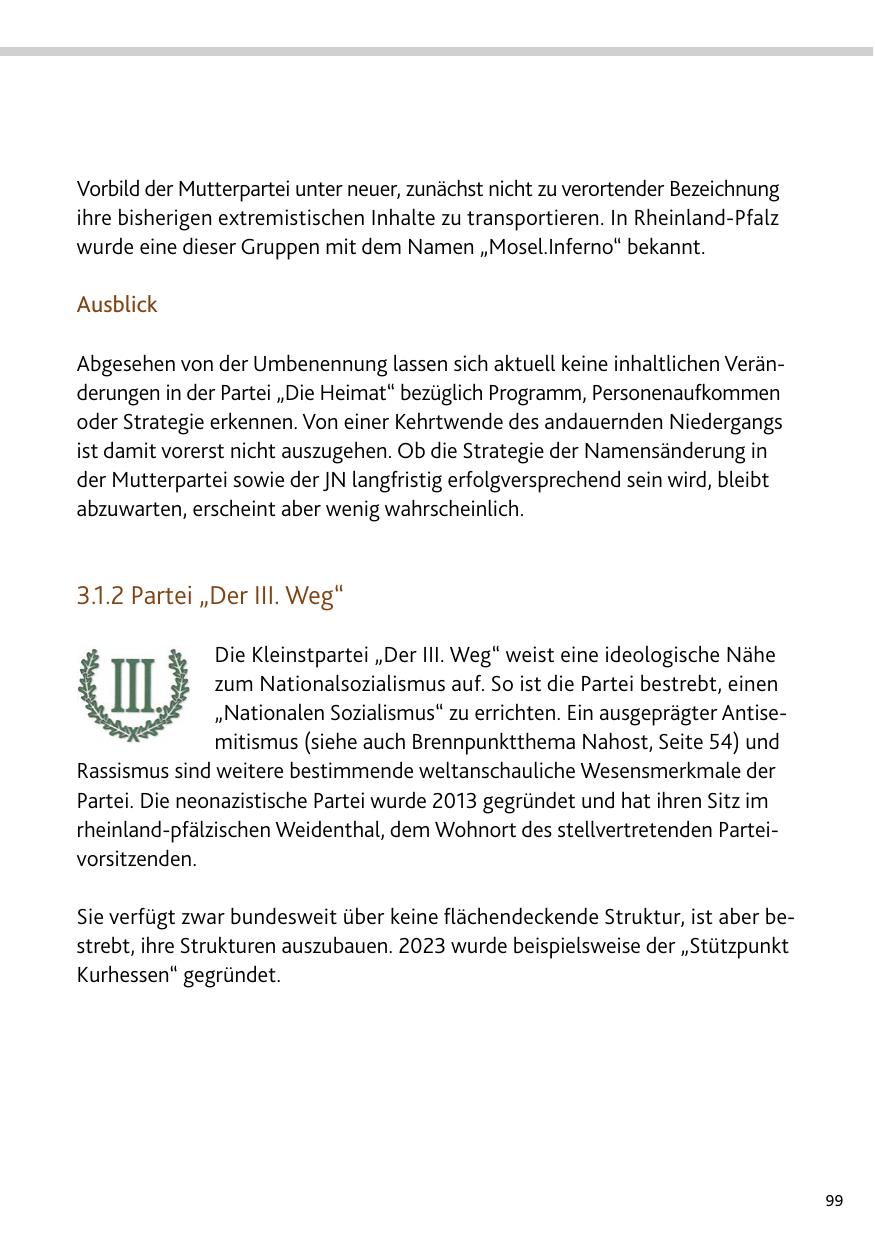 Vorbild der Mutterpartei unter neuer, zunächst nicht zu verortender Bezeichnung ihre bisherigen extremistischen Inhalte zu transportieren. In Rheinland-Pfalz wurde eine dieser Gruppen mit dem Namen „Mosel.Inferno“ bekannt.

Ausblick

Abgesehen von der Umbenennung lassen sich aktuell keine inhaltlichen Veränderungen in der Partei „Die Heimat“ bezüglich Programm, Personenaufkommen oder Strategie erkennen. Von einer Kehrtwende des andauernden Niedergangs ist damit vorerst nicht auszugehen. Ob die Strategie der Namensänderung in der Mutterpartei sowie der JN langfristig erfolgversprechend sein wird, bleibt abzuwarten, erscheint aber wenig wahrscheinlich.

3.1.2 Partei „Der III. Weg“

III

Die Kleinstpartei „Der III. Weg“ weist eine ideologische Nähe zum Nationalsozialismus auf. So ist die Partei bestrebt, einen „Nationalen Sozialismus“ zu errichten. Ein ausgeprägter Antisemitismus (siehe auch Brennpunktthema Nahost, Seite 54) und Rassismus sind weitere bestimmende weltanschauliche Wesensmerkmale der Partei. Die neonazistische Partei wurde 2013 gegründet und hat ihren Sitz im rheinland-pfälzischen Weidenthal, dem Wohnort des stellvertretenden Parteivorsitzenden.

Sie verfügt zwar bundesweit über keine flächendeckende Struktur, ist aber bestrebt, ihre Strukturen auszubauen. 2023 wurde beispielsweise der „Stützpunkt Kurhessen“ gegründet.

99